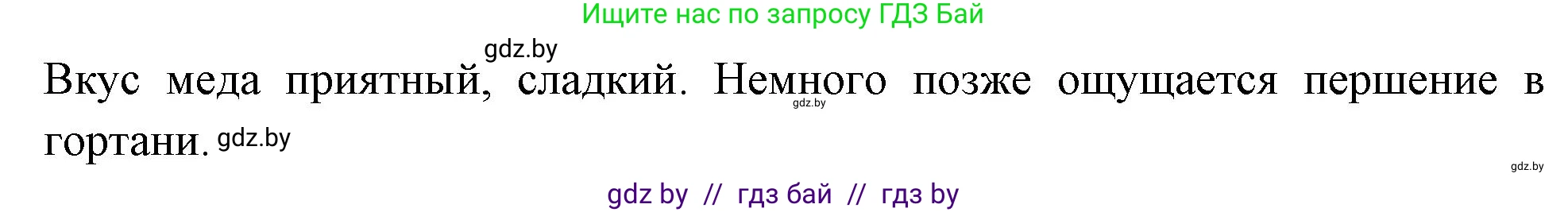 Ищите нас по запросу ГДЗ Бай

gdz.by

Вкус меда приятный, сладкий. Немного позже ощущается першение в гортани.

gdz.by

gdz.by

gdz.by

gdz by // гдз бай // гдз by